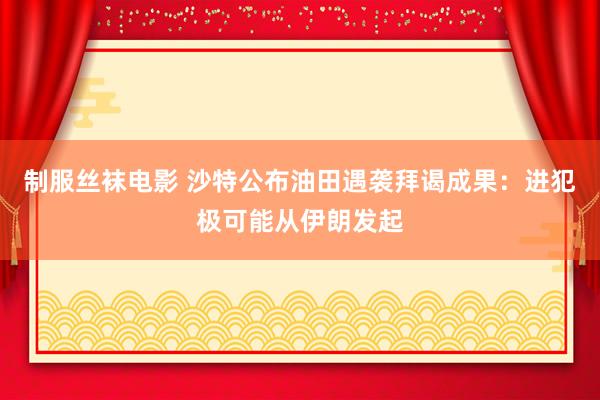 制服丝袜电影 沙特公布油田遇袭拜谒成果：进犯极可能从伊朗发起